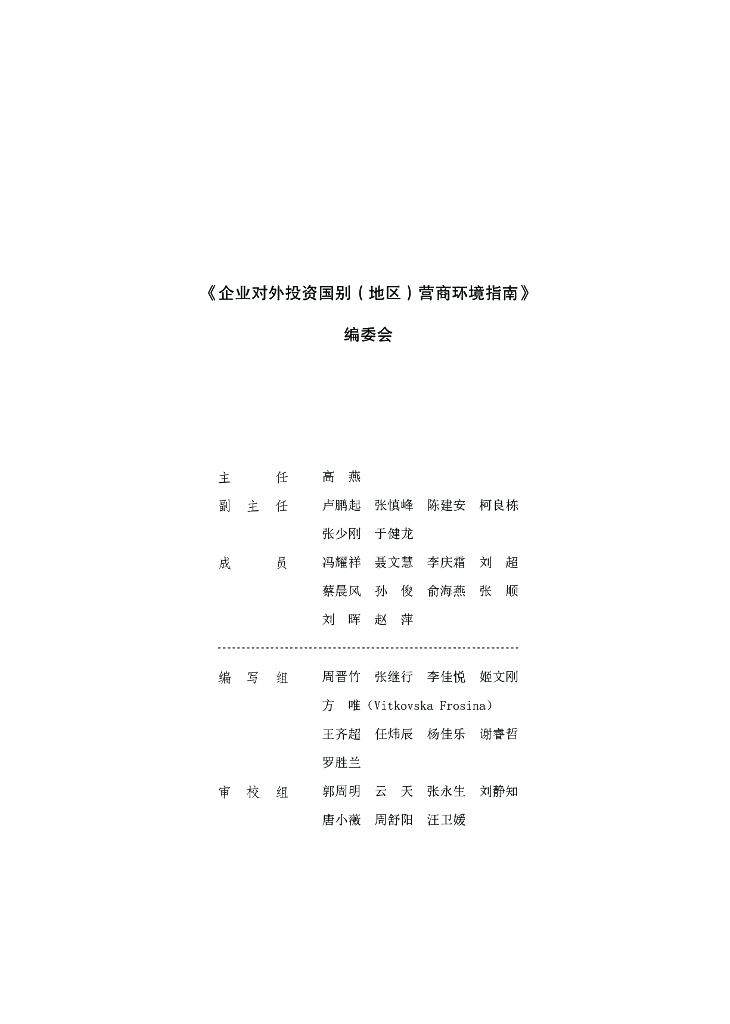 《企业对外投资国别（地区）营商环境指南》

编委会

主　　任　　高　燕

副 主 任　　卢鹏起　张慎峰　陈建安　柯良栋
张少刚　于健龙

成　　员　　冯耀祥　聂文慧　李庆霜　刘　超
蔡晨风　孙　俊　俞海燕　张　顺
刘　晖　赵　萍

编 写 组　　周晋竹　张继行　李佳悦　姬文刚
方　唯（Vitkovska Frosina）
王齐超　任炜辰　杨佳乐　谢睿哲
罗胜兰

审 校 组　　郭周明　云　天　张永生　刘静知
唐小薇　周舒阳　汪卫媛